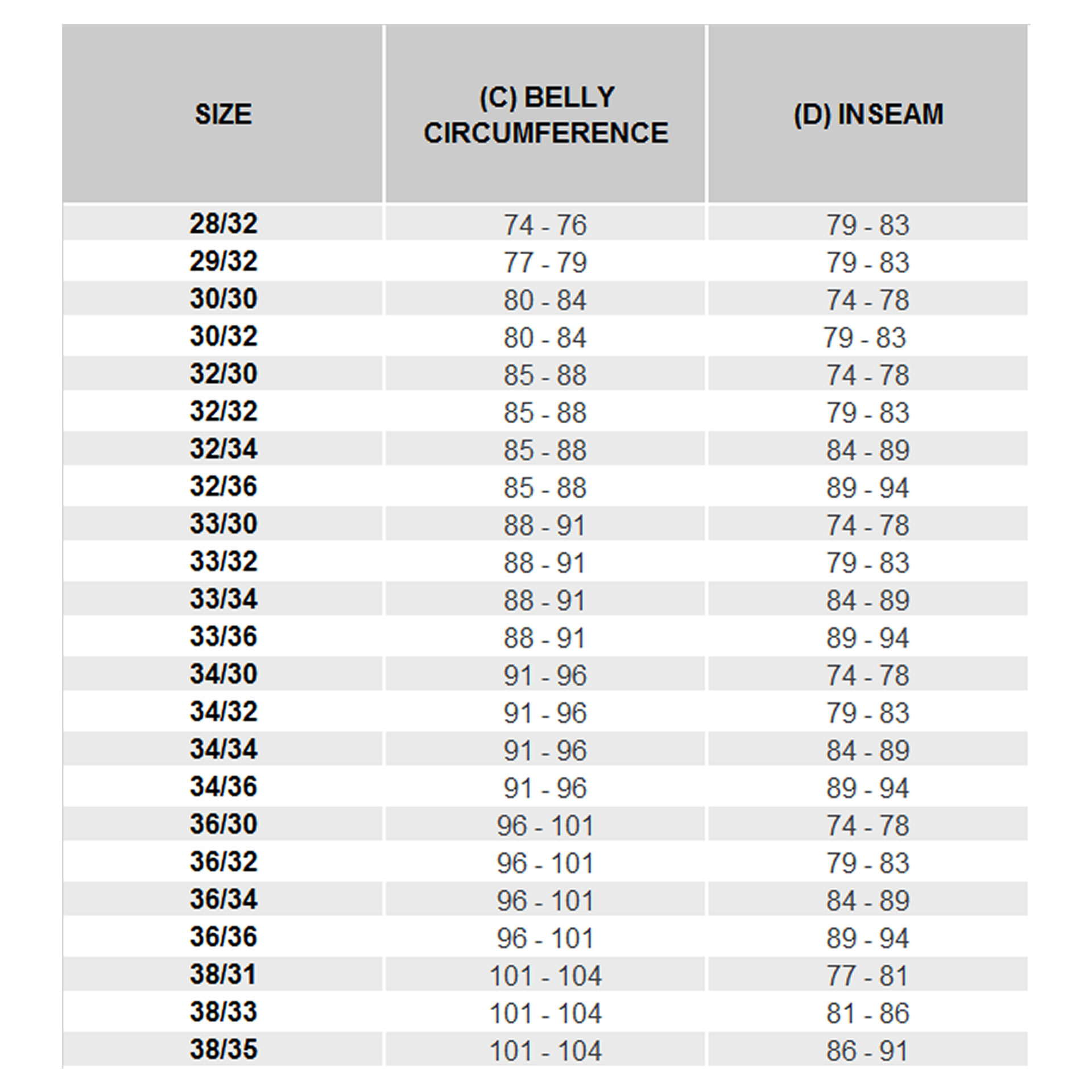 | SIZE | (C) BELLY CIRCUMFERENCE | (D) INSEAM |
|---|---|---|
| 28/32 | 74 - 76 | 79 - 83 |
| 29/32 | 77 - 79 | 79 - 83 |
| 30/30 | 80 - 84 | 74 - 78 |
| 30/32 | 80 - 84 | 79 - 83 |
| 32/30 | 85 - 88 | 74 - 78 |
| 32/32 | 85 - 88 | 79 - 83 |
| 32/34 | 85 - 88 | 84 - 89 |
| 32/36 | 85 - 88 | 89 - 94 |
| 33/30 | 88 - 91 | 74 - 78 |
| 33/32 | 88 - 91 | 79 - 83 |
| 33/34 | 88 - 91 | 84 - 89 |
| 33/36 | 88 - 91 | 89 - 94 |
| 34/30 | 91 - 96 | 74 - 78 |
| 34/32 | 91 - 96 | 79 - 83 |
| 34/34 | 91 - 96 | 84 - 89 |
| 34/36 | 91 - 96 | 89 - 94 |
| 36/30 | 96 - 101 | 74 - 78 |
| 36/32 | 96 - 101 | 79 - 83 |
| 36/34 | 96 - 101 | 84 - 89 |
| 36/36 | 96 - 101 | 89 - 94 |
| 38/31 | 101 - 104 | 77 - 81 |
| 38/33 | 101 - 104 | 81 - 86 |
| 38/35 | 101 - 104 | 86 - 91 |